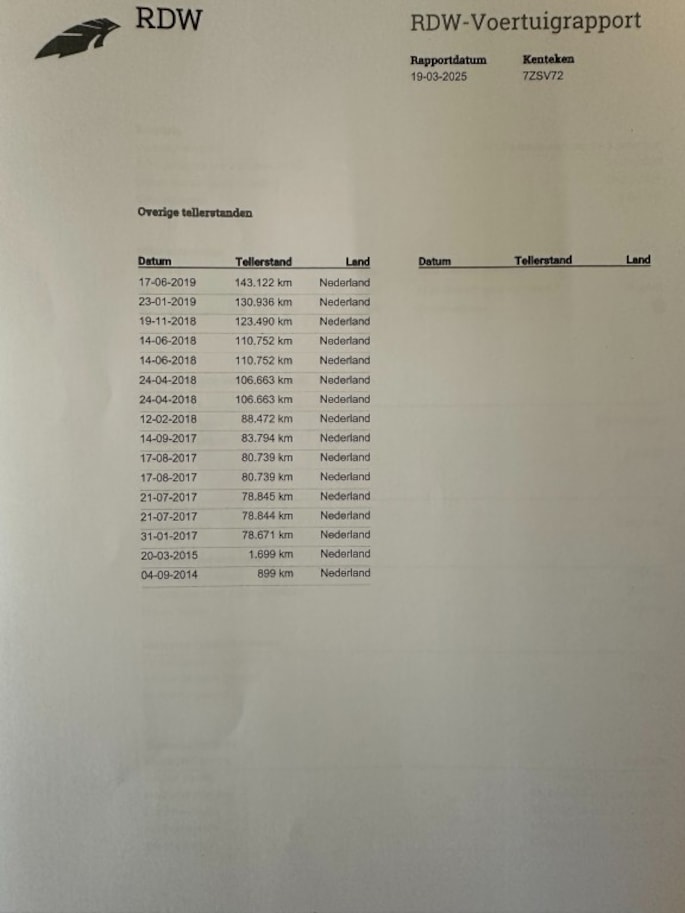 RDW

RDW-Voertuigrapport

Rapportdatum
19-03-2025

Kenteken
7ZSV72

Overige tellerstanden

| Datum | Tellerstand | Land |
|---|---|---|
| 17-06-2019 | 143.122 km | Nederland |
| 23-01-2019 | 130.936 km | Nederland |
| 19-11-2018 | 123.490 km | Nederland |
| 14-06-2018 | 110.752 km | Nederland |
| 14-06-2018 | 110.752 km | Nederland |
| 24-04-2018 | 106.663 km | Nederland |
| 24-04-2018 | 106.663 km | Nederland |
| 12-02-2018 | 88.472 km | Nederland |
| 14-09-2017 | 83.794 km | Nederland |
| 17-08-2017 | 80.739 km | Nederland |
| 17-08-2017 | 80.739 km | Nederland |
| 21-07-2017 | 78.845 km | Nederland |
| 21-07-2017 | 78.844 km | Nederland |
| 31-01-2017 | 78.671 km | Nederland |
| 20-03-2015 | 1.699 km | Nederland |
| 04-09-2014 | 899 km | Nederland |

| Datum | Tellerstand | Land |
|---|---|---|